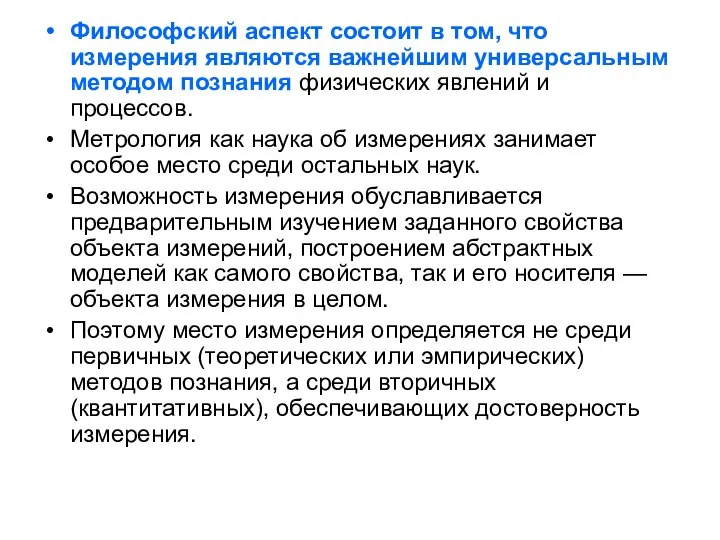 • Философский аспект состоит в том, что измерения являются важнейшим универсальным методом познания физических явлений и процессов.

• Метрология как наука об измерениях занимает особое место среди остальных наук.

• Возможность измерения обуславливается предварительным изучением заданного свойства объекта измерений, построением абстрактных моделей как самого свойства, так и его носителя — объекта измерения в целом.

• Поэтому место измерения определяется не среди первичных (теоретических или эмпирических) методов познания, а среди вторичных (квантитативных), обеспечивающих достоверность измерения.